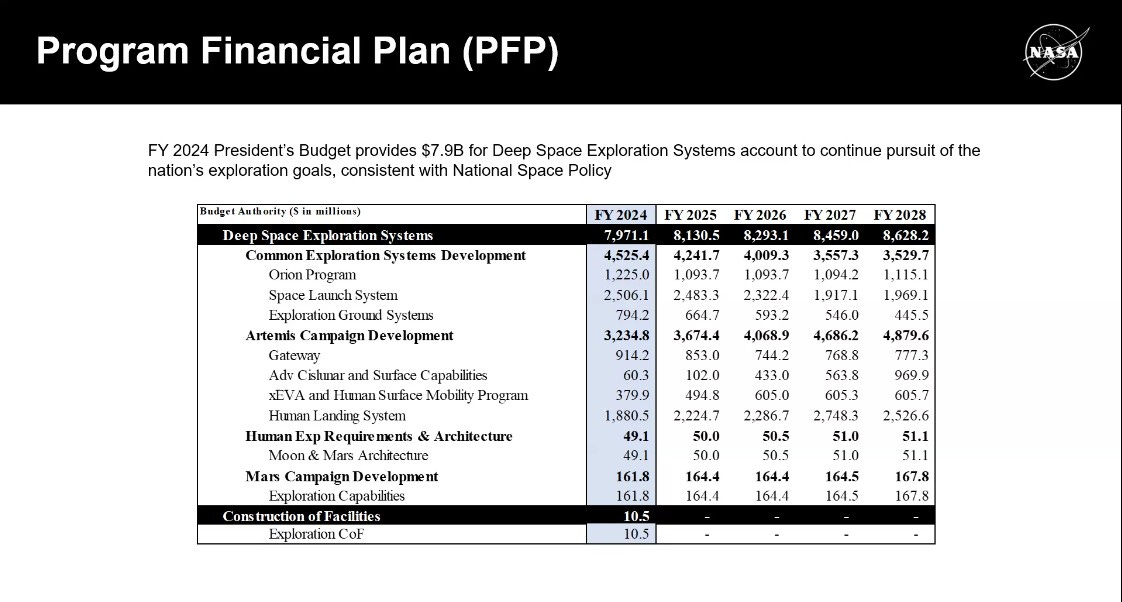 Program Financial Plan (PFP)

NASA

FY 2024 President's Budget provides $7.9B for Deep Space Exploration Systems account to continue pursuit of the nation's exploration goals, consistent with National Space Policy

| Budget Authority ($ in millions) | FY 2024 | FY 2025 | FY 2026 | FY 2027 | FY 2028 |
|---|---|---|---|---|---|
| Deep Space Exploration Systems | 7,971.1 | 8,130.5 | 8,293.1 | 8,459.0 | 8,628.2 |
| Common Exploration Systems Development | 4,525.4 | 4,241.7 | 4,009.3 | 3,557.3 | 3,529.7 |
| Orion Program | 1,225.0 | 1,093.7 | 1,093.7 | 1,094.2 | 1,115.1 |
| Space Launch System | 2,506.1 | 2,483.3 | 2,322.4 | 1,917.1 | 1,969.1 |
| Exploration Ground Systems | 794.2 | 664.7 | 593.2 | 546.0 | 445.5 |
| Artemis Campaign Development | 3,234.8 | 3,674.4 | 4,068.9 | 4,686.2 | 4,879.6 |
| Gateway | 914.2 | 853.0 | 744.2 | 768.8 | 777.3 |
| Adv Cislunar and Surface Capabilities | 60.3 | 102.0 | 433.0 | 563.8 | 969.9 |
| xEVA and Human Surface Mobility Program | 379.9 | 494.8 | 605.0 | 605.3 | 605.7 |
| Human Landing System | 1,880.5 | 2,224.7 | 2,286.7 | 2,748.3 | 2,526.6 |
| Human Exp Requirements & Architecture | 49.1 | 50.0 | 50.5 | 51.0 | 51.1 |
| Moon & Mars Architecture | 49.1 | 50.0 | 50.5 | 51.0 | 51.1 |
| Mars Campaign Development | 161.8 | 164.4 | 164.4 | 164.5 | 167.8 |
| Exploration Capabilities | 161.8 | 164.4 | 164.4 | 164.5 | 167.8 |
| Construction of Facilities | 10.5 | - | - | - | - |
| Exploration CoF | 10.5 | - | - | - | - |